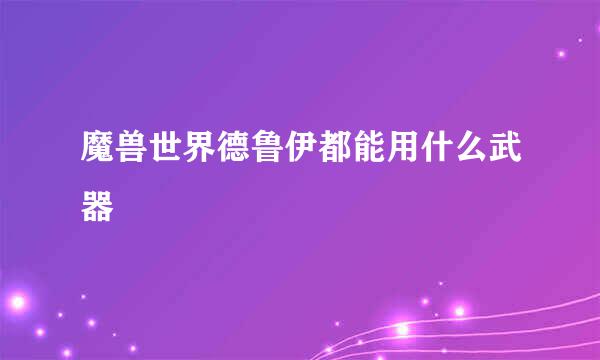 魔兽世界德鲁伊都能用什么武器